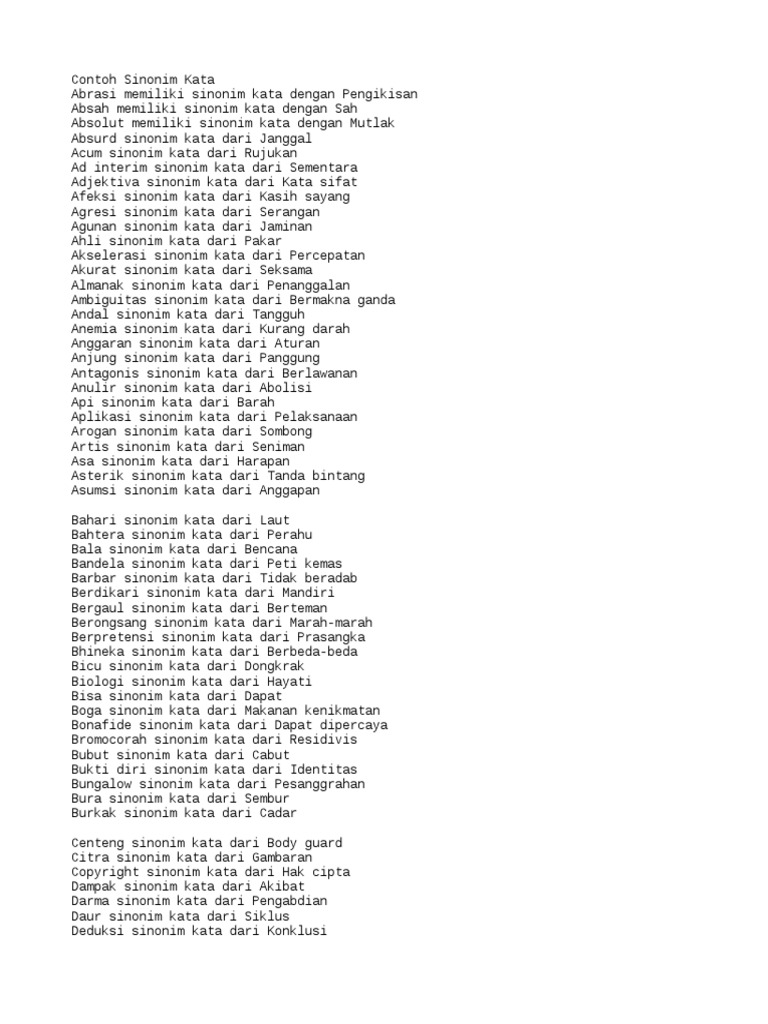 Contoh Sinonim Kata
Abrasi memiliki sinonim kata dengan Pengikisan
Absah memiliki sinonim kata dengan Sah
Absolut memiliki sinonim kata dengan Mutlak
Absurd sinonim kata dari Janggal
Acum sinonim kata dari Rujukan
Ad interim sinonim kata dari Sementara
Adjektiva sinonim kata dari Kata sifat
Afeksi sinonim kata dari Kasih sayang
Agresi sinonim kata dari Serangan
Agunan sinonim kata dari Jaminan
Ahli sinonim kata dari Pakar
Akselerasi sinonim kata dari Percepatan
Akurat sinonim kata dari Seksama
Almanak sinonim kata dari Penanggalan
Ambiguitas sinonim kata dari Bermakna ganda
Andal sinonim kata dari Tangguh
Anemia sinonim kata dari Kurang darah
Anggaran sinonim kata dari Aturan
Anjung sinonim kata dari Panggung
Antagonis sinonim kata dari Berlawanan
Anulir sinonim kata dari Abolisi
Api sinonim kata dari Barah
Aplikasi sinonim kata dari Pelaksanaan
Arogan sinonim kata dari Sombong
Artis sinonim kata dari Seniman
Asa sinonim kata dari Harapan
Asterik sinonim kata dari Tanda bintang
Asumsi sinonim kata dari Anggapan

Bahari sinonim kata dari Laut
Bahtera sinonim kata dari Perahu
Bala sinonim kata dari Bencana
Bandela sinonim kata dari Peti kemas
Barbar sinonim kata dari Tidak beradab
Berdikari sinonim kata dari Mandiri
Bergaul sinonim kata dari Berteman
Berongsang sinonim kata dari Marah-marah
Berpretensi sinonim kata dari Prasangka
Bhineka sinonim kata dari Berbeda-beda
Bicu sinonim kata dari Dongkrak
Biologi sinonim kata dari Hayati
Bisa sinonim kata dari Dapat
Boga sinonim kata dari Makanan kenikmatan
Bonafide sinonim kata dari Dapat dipercaya
Bromocorah sinonim kata dari Residivis
Bubut sinonim kata dari Cabut
Bukti diri sinonim kata dari Identitas
Bungalow sinonim kata dari Pesanggrahan
Bura sinonim kata dari Sembur
Burkak sinonim kata dari Cadar

Centeng sinonim kata dari Body guard
Citra sinonim kata dari Gambaran
Copyright sinonim kata dari Hak cipta
Dampak sinonim kata dari Akibat
Darma sinonim kata dari Pengabdian
Daur sinonim kata dari Siklus
Deduksi sinonim kata dari Konklusi